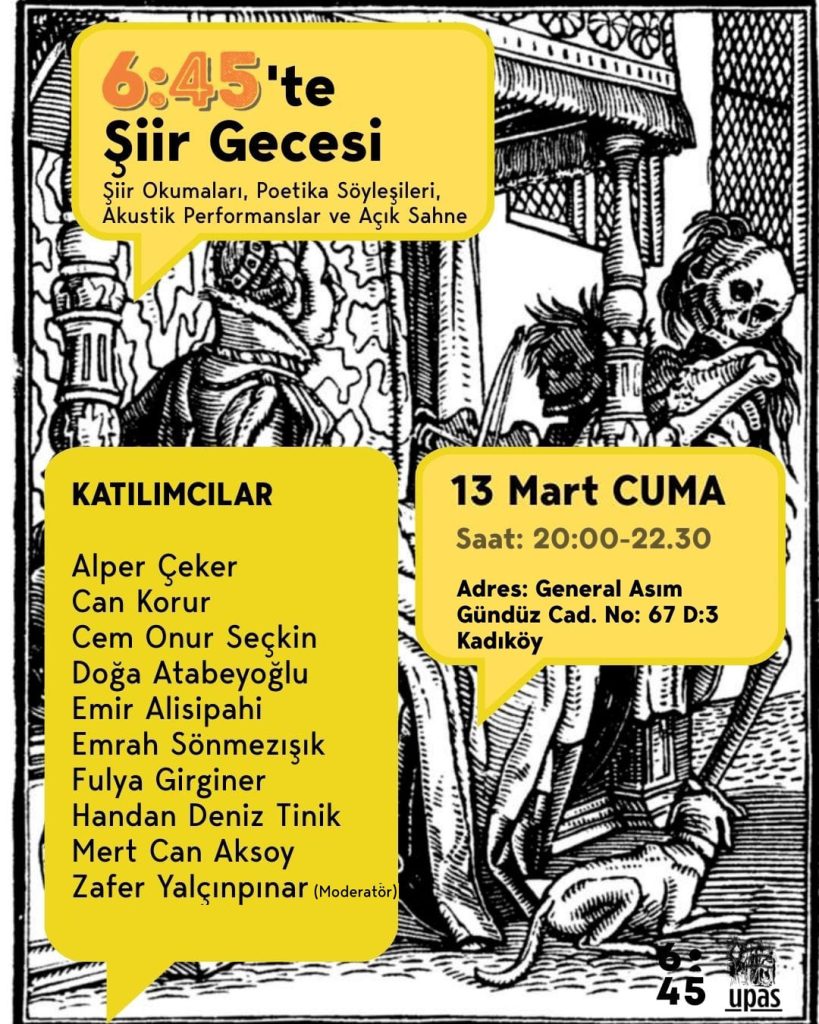 6:45'te
Şiir Gecesi
Şiir Okumaları, Poetika Söyleşileri, Akustik Performanslar ve Açık Sahne

KATILIMCILAR

Alper Çeker
Can Korur
Cem Onur Seçkin
Doğa Atabeyoğlu
Emir Alisipahi
Emrah Sönmezışık
Fulya Girginer
Handan Deniz Tinik
Mert Can Aksoy
Zafer Yalçınpınar (Moderatör)

13 Mart CUMA
Saat: 20:00-22.30

Adres: General Asım Gündüz Cad. No: 67 D:3 Kadıköy

6:45
upas